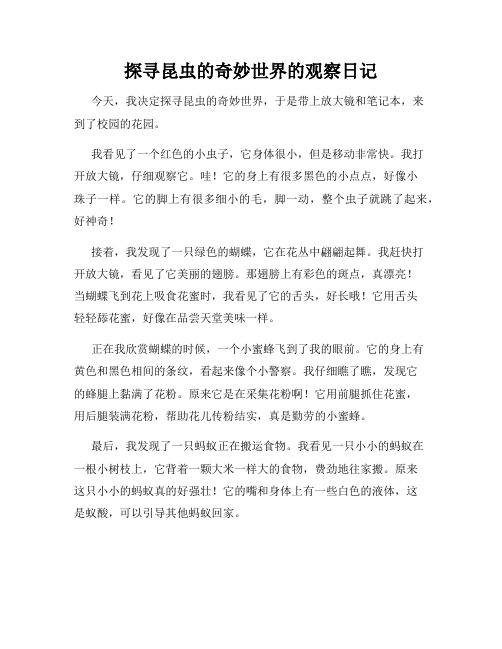 探寻昆虫的奇妙世界的观察日记

今天，我决定探寻昆虫的奇妙世界，于是带上放大镜和笔记本，来到了校园的花园。

我看见了一个红色的小虫子，它身体很小，但是移动非常快。我打开放大镜，仔细观察它。哇！它的身上有很多黑色的小点点，好像小珠子一样。它的脚上有很多细小的毛，脚一动，整个虫子就跳了起来，好神奇！

接着，我发现了一只绿色的蝴蝶，它在花丛中翩翩起舞。我赶快打开放大镜，看见了它美丽的翅膀。那翅膀上有彩色的斑点，真漂亮！当蝴蝶飞到花上吸食花蜜时，我看见了它的舌头，好长哦！它用舌头轻轻舔花蜜，好像在品尝天堂美味一样。

正在我欣赏蝴蝶的时候，一个小蜜蜂飞到了我的眼前。它的身上有黄色和黑色相间的条纹，看起来像个小警察。我仔细瞧了瞧，发现它的蜂腿上黏满了花粉。原来它是在采集花粉啊！它用前腿抓住花蜜，用后腿装满花粉，帮助花儿传粉结实，真是勤劳的小蜜蜂。

最后，我发现了一只蚂蚁正在搬运食物。我看见一只小小的蚂蚁在一根小树枝上，它背着一颗大米一样大的食物，费劲地往家搬。原来这只小小的蚂蚁真的好强壮！它的嘴和身体上有一些白色的液体，这是蚁酸，可以引导其他蚂蚁回家。